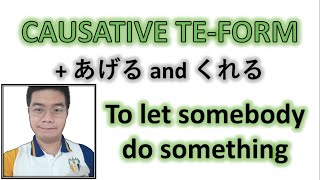 CAUSATIVE TE-FORM

+ あげる and くれる

To let somebody do something